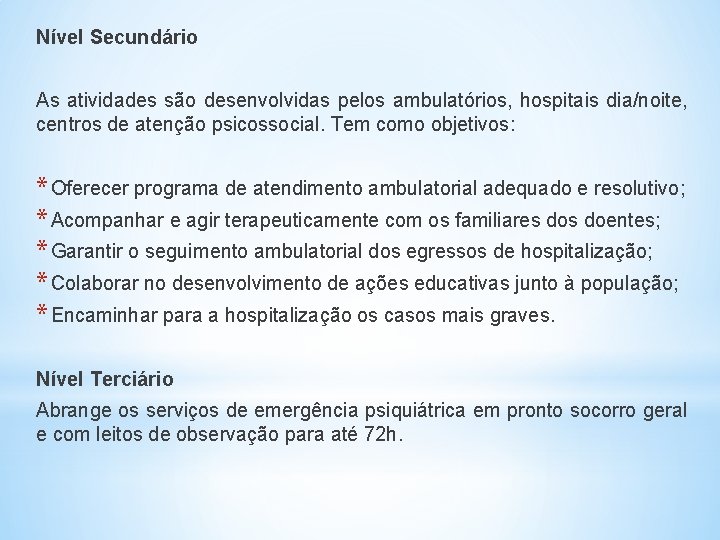 Nível Secundário

As atividades são desenvolvidas pelos ambulatórios, hospitais dia/noite, centros de atenção psicossocial. Tem como objetivos:

* Oferecer programa de atendimento ambulatorial adequado e resolutivo;
* Acompanhar e agir terapeuticamente com os familiares dos doentes;
* Garantir o seguimento ambulatorial dos egressos de hospitalização;
* Colaborar no desenvolvimento de ações educativas junto à população;
* Encaminhar para a hospitalização os casos mais graves.

Nível Terciário

Abrange os serviços de emergência psiquiátrica em pronto socorro geral e com leitos de observação para até 72h.